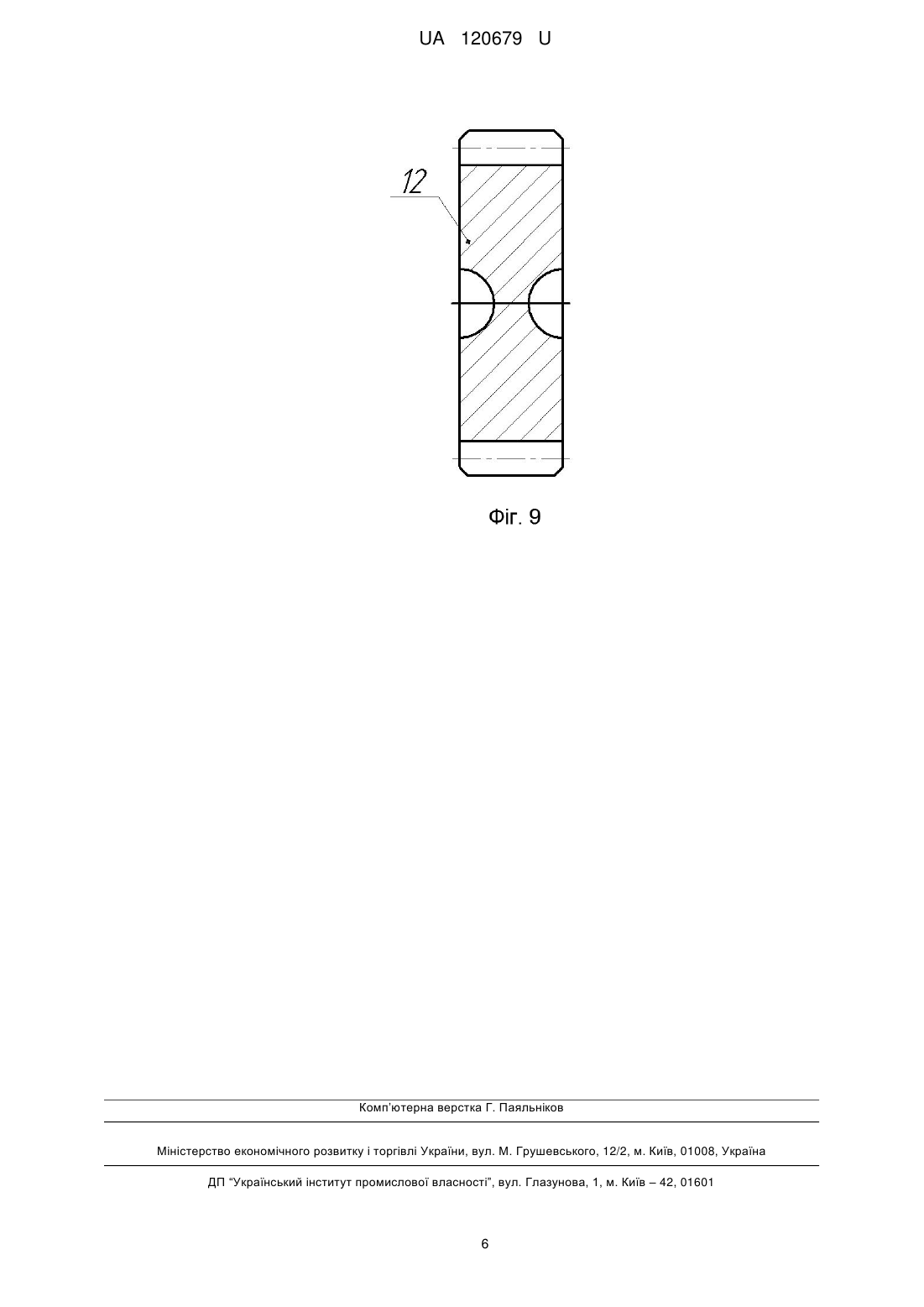 UA 120679 U

12

Фіг. 9

Комп'ютерна верстка Г. Паяльніков

Міністерство економічного розвитку і торгівлі України, вул. М. Грушевського, 12/2, м. Київ, 01008, Україна

ДП "Український інститут промислової власності", вул. Глазунова, 1, м. Київ – 42, 01601

6